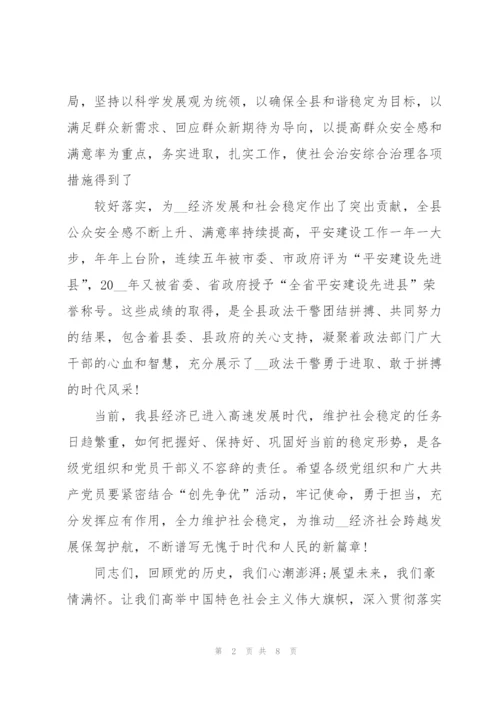 局，坚持以科学发展观为统领，以确保全县和谐稳定为目标，以满足群众新需求、回应群众新期待为导向，以提高群众安全感和满意率为重点，务实进取，扎实工作，使社会治安综合治理各项措施得到了

较好落实，为__经济发展和社会稳定作出了突出贡献，全县公众安全感不断上升、满意率持续提高，平安建设工作一年一大步，年年上台阶，连续五年被市委、市政府评为“平安建设先进县”，20__年又被省委、省政府授予“全省平安建设先进县”荣誉称号。这些成绩的取得，是全县政法干警团结拼搏、共同努力的结果，包含着县委、县政府的关心支持，凝聚着政法部门广大干部的心血和智慧，充分展示了__政法干警勇于进取、敢于拼搏的时代风采！

当前，我县经济已进入高速发展时代，维护社会稳定的任务日趋繁重，如何把握好、保持好、巩固好当前的稳定形势，是各级党组织和党员干部义不容辞的责任。希望各级党组织和广大共产党员要紧密结合“创先争优”活动，牢记使命，勇于担当，充分发挥应有作用，全力维护社会稳定，为推动__经济社会跨越发展保驾护航，不断谱写无愧于时代和人民的新篇章！

同志们，回顾党的历史，我们心潮澎湃;展望未来，我们豪情满怀。让我们高举中国特色社会主义伟大旗帜，深入贯彻落实

第 2 页 共 8 页